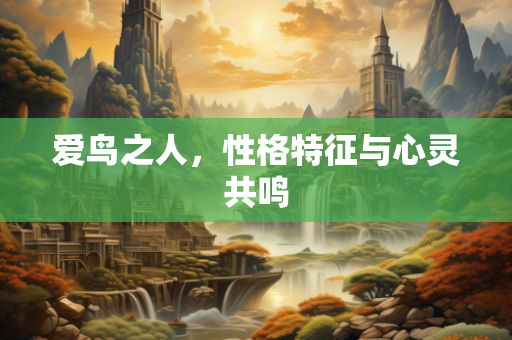 爱鸟之人，性格特征与心灵共鸣